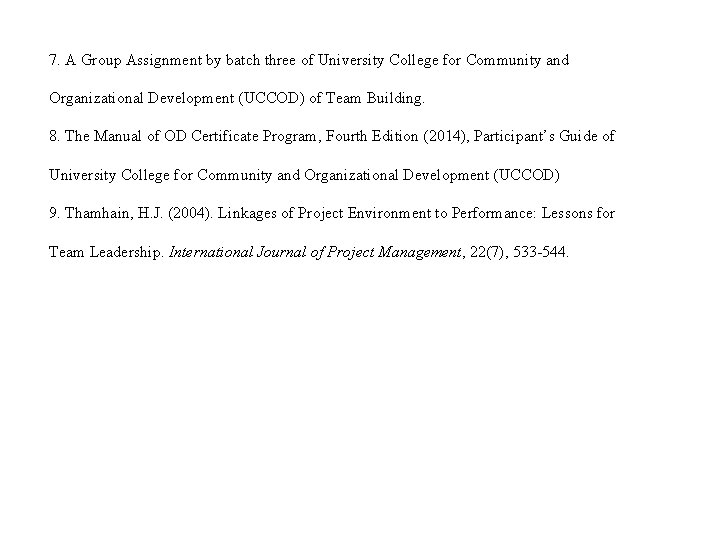 7. A Group Assignment by batch three of University College for Community and Organizational Development (UCCOD) of Team Building.

8. The Manual of OD Certificate Program, Fourth Edition (2014), Participant's Guide of University College for Community and Organizational Development (UCCOD)

9. Thamhain, H.J. (2004). Linkages of Project Environment to Performance: Lessons for Team Leadership. International Journal of Project Management, 22(7), 533-544.